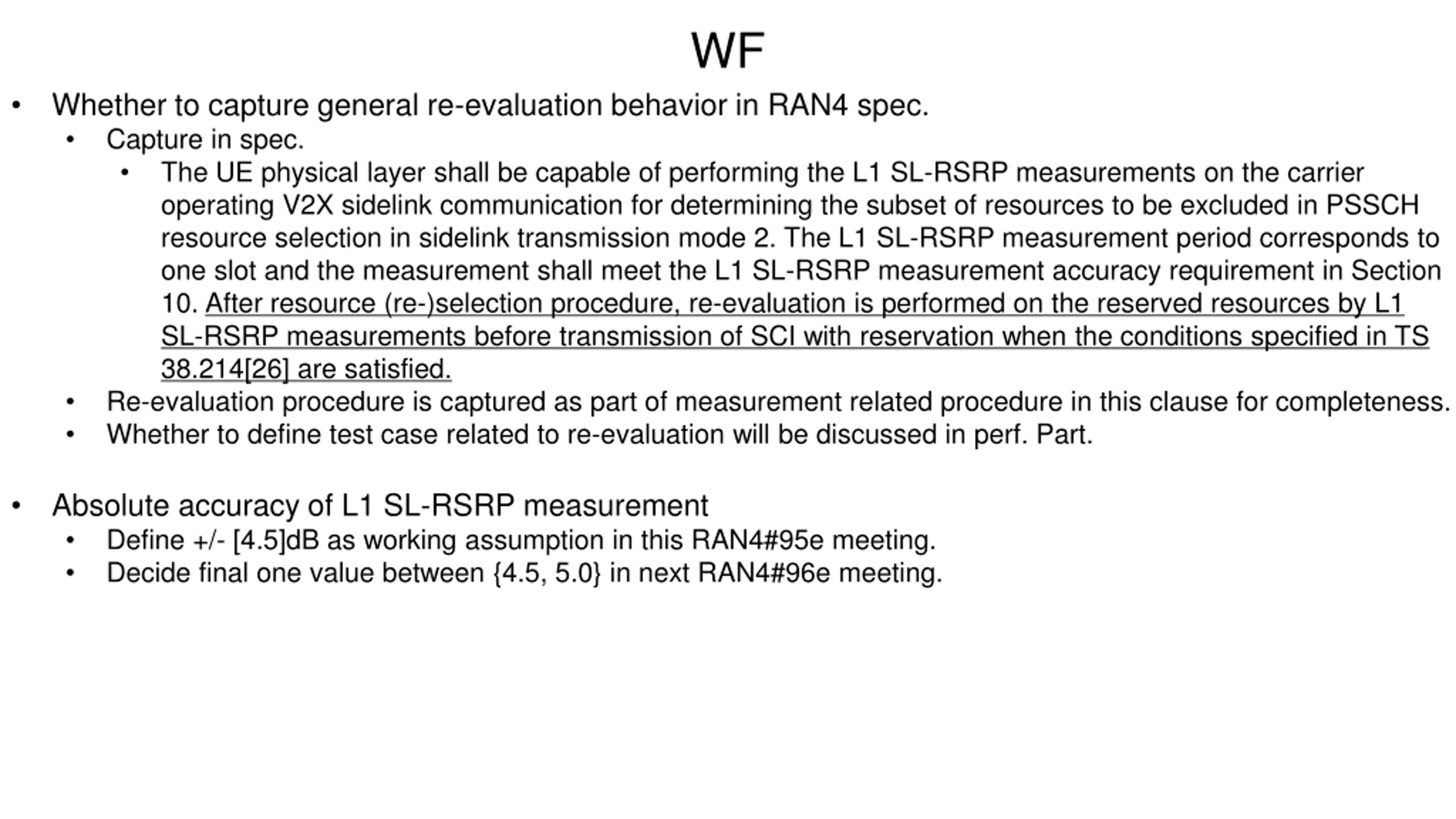 WF

• Whether to capture general re-evaluation behavior in RAN4 spec.
  • Capture in spec.
    • The UE physical layer shall be capable of performing the L1 SL-RSRP measurements on the carrier operating V2X sidelink communication for determining the subset of resources to be excluded in PSSCH resource selection in sidelink transmission mode 2. The L1 SL-RSRP measurement period corresponds to one slot and the measurement shall meet the L1 SL-RSRP measurement accuracy requirement in Section 10. After resource (re-)selection procedure, re-evaluation is performed on the reserved resources by L1 SL-RSRP measurements before transmission of SCI with reservation when the conditions specified in TS 38.214[26] are satisfied.
  • Re-evaluation procedure is captured as part of measurement related procedure in this clause for completeness.
  • Whether to define test case related to re-evaluation will be discussed in perf. Part.

• Absolute accuracy of L1 SL-RSRP measurement
  • Define +/- [4.5]dB as working assumption in this RAN4#95e meeting.
  • Decide final one value between {4.5, 5.0} in next RAN4#96e meeting.